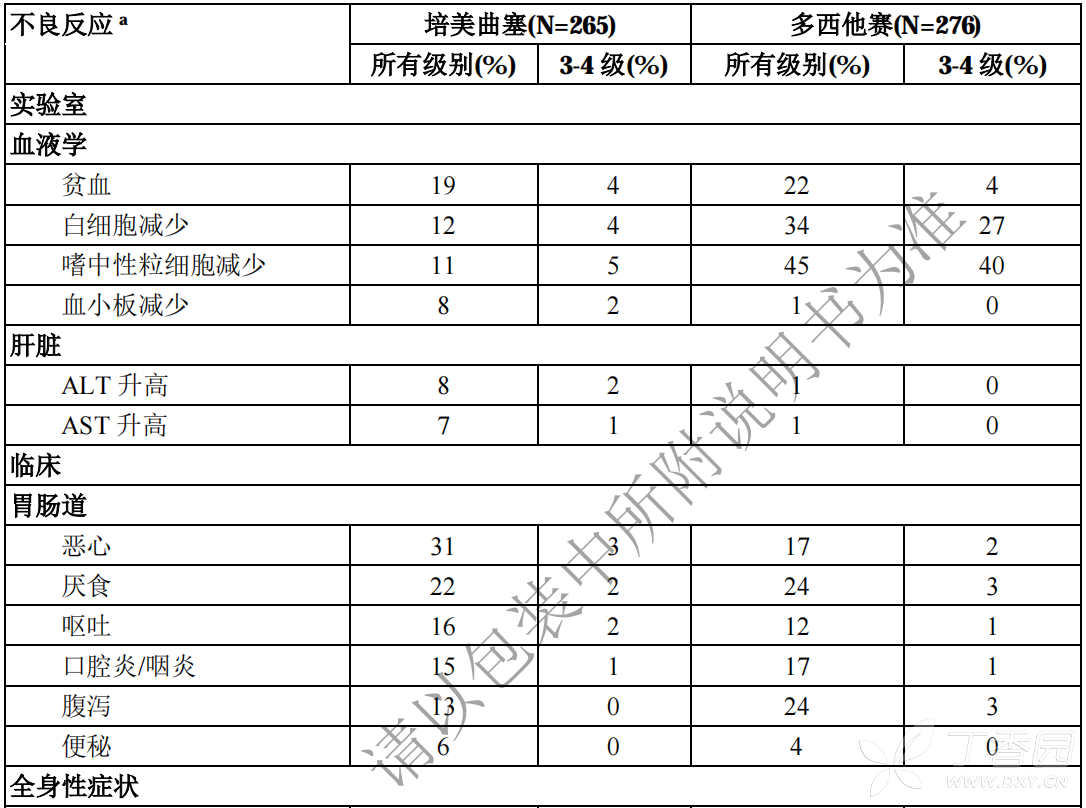 | 不良反应 $^a$ | 培美曲塞(N=265) | | 多西他赛(N=276) | |
|---|---|---|---|---|
| | 所有级别(%) | 3-4 级(%) | 所有级别(%) | 3-4 级(%) |
| 实验室 | | | | |
| 血液学 | | | | |
| 贫血 | 19 | 4 | 22 | 4 |
| 白细胞减少 | 12 | 4 | 34 | 27 |
| 嗜中性粒细胞减少 | 11 | 5 | 45 | 40 |
| 血小板减少 | 8 | 2 | 1 | 0 |
| 肝脏 | | | | |
| ALT 升高 | 8 | 2 | 1 | 0 |
| AST 升高 | 7 | 1 | 1 | 0 |
| 临床 | | | | |
| 胃肠道 | | | | |
| 恶心 | 31 | 3 | 17 | 2 |
| 厌食 | 22 | 2 | 24 | 3 |
| 呕吐 | 16 | 2 | 12 | 1 |
| 口腔炎/咽炎 | 15 | 1 | 17 | 1 |
| 腹泻 | 13 | 0 | 24 | 3 |
| 便秘 | 6 | 0 | 4 | 0 |
| 全身性症状 | | | | |

请以包装中所附说明书为准

丁香园 WWW.DXY.CN